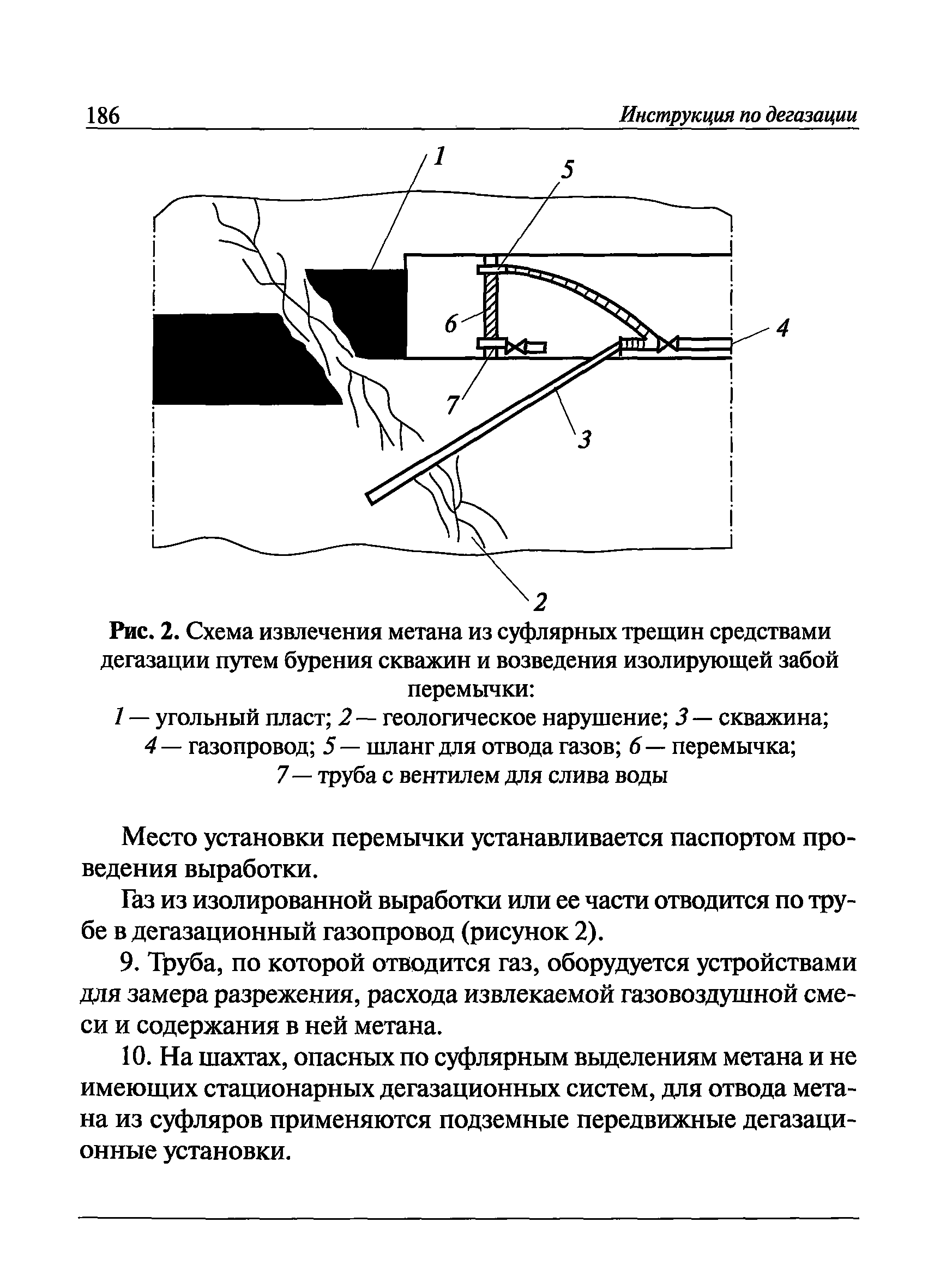 186 Инструкция по дегазации

1
5
6
4
7
3
2

Рис. 2. Схема извлечения метана из суфлярных трещин средствами дегазации путем бурения скважин и возведения изолирующей забой перемычки:
1 — угольный пласт; 2 — геологическое нарушение; 3 — скважина; 4 — газопровод; 5 — шланг для отвода газов; 6 — перемычка; 7 — труба с вентилем для слива воды

Место установки перемычки устанавливается паспортом проведения выработки.

Газ из изолированной выработки или ее части отводится по трубе в дегазационный газопровод (рисунок 2).

9. Труба, по которой отводится газ, оборудуется устройствами для замера разрежения, расхода извлекаемой газовоздушной смеси и содержания в ней метана.

10. На шахтах, опасных по суфлярным выделениям метана и не имеющих стационарных дегазационных систем, для отвода метана из суфляров применяются подземные передвижные дегазационные установки.